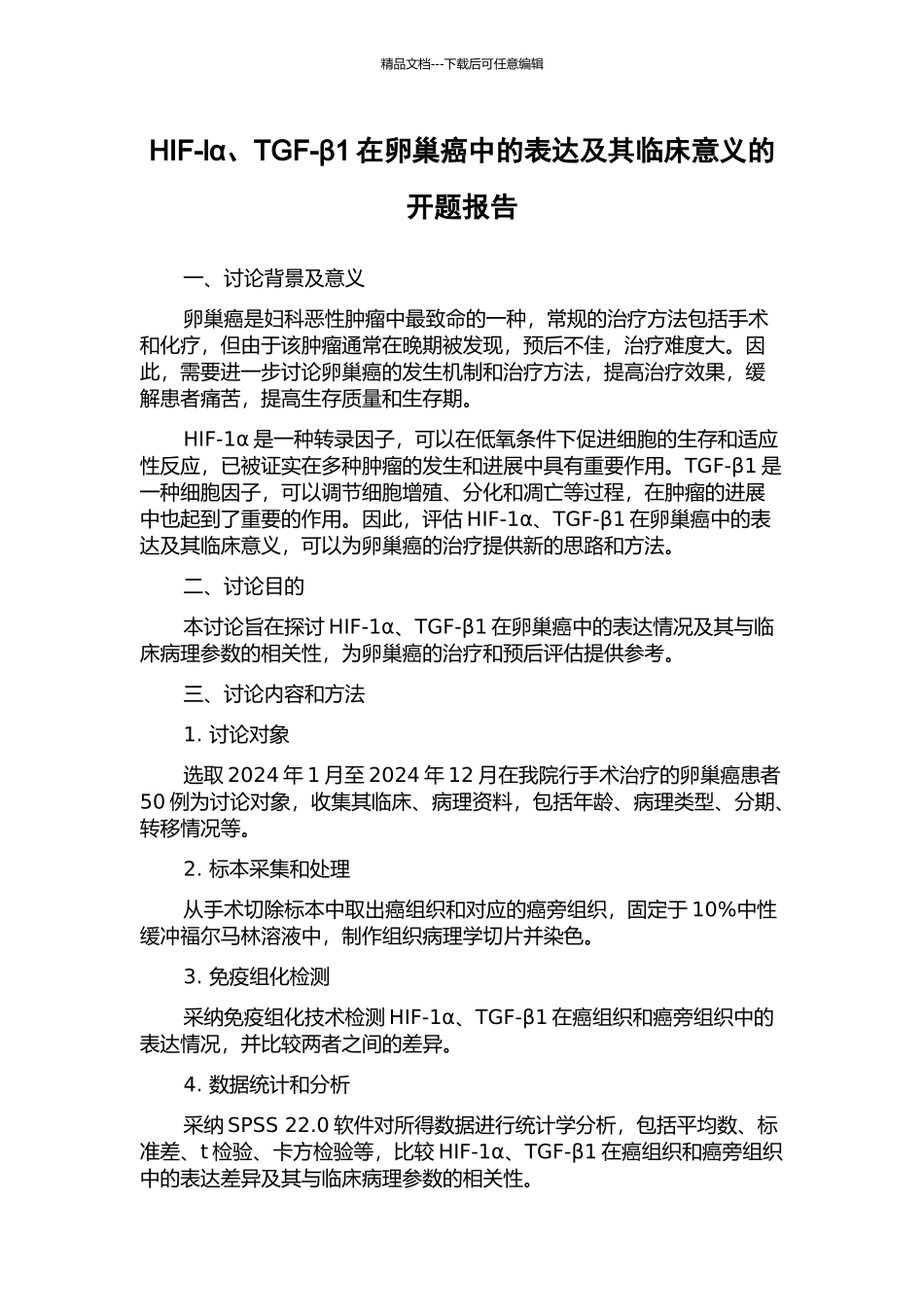 精品文档---下载后可任意编辑

HIF-Iα、TGF-β1 在卵巢癌中的表达及其临床意义的开题报告

一、讨论背景及意义

卵巢癌是妇科恶性肿瘤中最致命的一种，常规的治疗方法包括手术和化疗，但由于该肿瘤通常在晚期被发现，预后不佳，治疗难度大。因此，需要进一步讨论卵巢癌的发生机制和治疗方法，提高治疗效果，缓解患者痛苦，提高生存质量和生存期。

HIF-1α 是一种转录因子，可以在低氧条件下促进细胞的生存和适应性反应，已被证实在多种肿瘤的发生和进展中具有重要作用。TGF-β1 是一种细胞因子，可以调节细胞增殖、分化和凋亡等过程，在肿瘤的进展中也起到了重要的作用。因此，评估 HIF-1α、TGF-β1 在卵巢癌中的表达及其临床意义，可以为卵巢癌的治疗提供新的思路和方法。

二、讨论目的

本讨论旨在探讨 HIF-1α、TGF-β1 在卵巢癌中的表达情况及其与临床病理参数的相关性，为卵巢癌的治疗和预后评估提供参考。

三、讨论内容和方法

1. 讨论对象

选取 2024 年 1 月至 2024 年 12 月在我院行手术治疗的卵巢癌患者 50 例为讨论对象，收集其临床、病理资料，包括年龄、病理类型、分期、转移情况等。

2. 标本采集和处理

从手术切除标本中取出癌组织和对应的癌旁组织，固定于 10%中性缓冲福尔马林溶液中，制作组织病理学切片并染色。

3. 免疫组化检测

采纳免疫组化技术检测 HIF-1α、TGF-β1 在癌组织和癌旁组织中的表达情况，并比较两者之间的差异。

4. 数据统计和分析

采纳 SPSS 22.0 软件对所得数据进行统计学分析，包括平均数、标准差、t 检验、卡方检验等，比较 HIF-1α、TGF-β1 在癌组织和癌旁组织中的表达差异及其与临床病理参数的相关性。